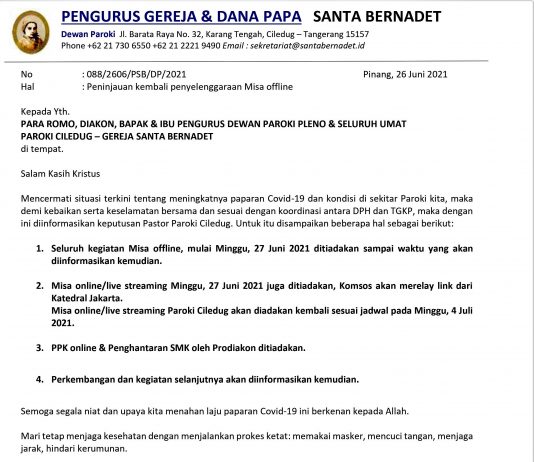 PENGURUS GEREJA & DANA PAPA SANTA BERNADET
Dewan Paroki Jl. Barata Raya No. 32, Karang Tengah, Ciledug – Tangerang 15157
Phone +62 21 730 6550 +62 21 2221 9490 Email : sekretariat@santabernadet.id

No : 088/2606/PSB/DP/2021 Pinang, 26 Juni 2021
Hal : Peninjauan kembali penyelenggaraan Misa offline

Kepada Yth.
PARA ROMO, DIAKON, BAPAK & IBU PENGURUS DEWAN PAROKI PLENO & SELURUH UMAT PAROKI CILEDUG – GEREJA SANTA BERNADET
di tempat.

Salam Kasih Kristus

Mencermati situasi terkini tentang meningkatnya paparan Covid-19 dan kondisi di sekitar Paroki kita, maka demi kebaikan serta keselamatan bersama dan sesuai dengan koordinasi antara DPH dan TGKP, maka dengan ini diinformasikan keputusan Pastor Paroki Ciledug. Untuk itu disampaikan beberapa hal sebagai berikut:

1. Seluruh kegiatan Misa offline, mulai Minggu, 27 Juni 2021 ditiadakan sampai waktu yang akan diinformasikan kemudian.

2. Misa online/live streaming Minggu, 27 Juni 2021 juga ditiadakan, Komsos akan merelay link dari Katedral Jakarta.
Misa online/live streaming Paroki Ciledug akan diadakan kembali sesuai jadwal pada Minggu, 4 Juli 2021.

3. PPK online & Penghantaran SMK oleh Prodiakon ditiadakan.

4. Perkembangan dan kegiatan selanjutnya akan diinformasikan kemudian.

Semoga segala niat dan upaya kita menahan laju paparan Covid-19 ini berkenan kepada Allah.

Mari tetap menjaga kesehatan dengan menjalankan prokes ketat: memakai masker, mencuci tangan, menjaga jarak, hindari kerumunan.